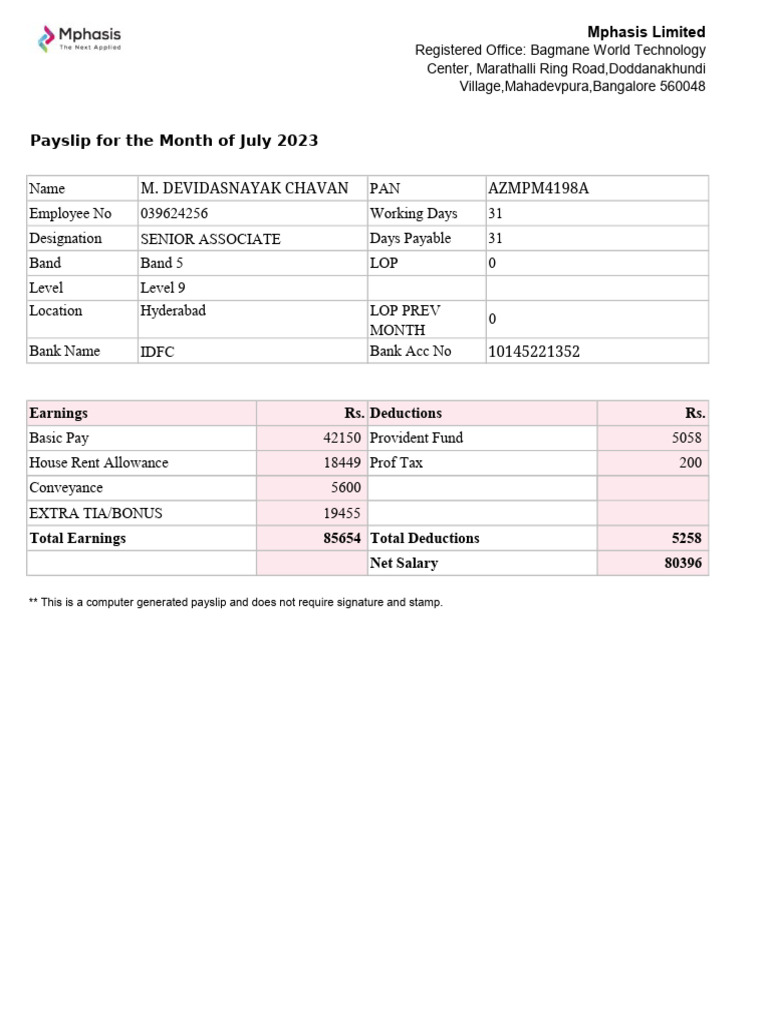 Mphasis
The Next Applied

Mphasis Limited
Registered Office: Bagmane World Technology Center, Marathalli Ring Road,Doddanakhundi Village,Mahadevpura,Bangalore 560048

Payslip for the Month of July 2023

| Name | M. DEVIDASNAYAK CHAVAN | PAN | AZMPM4198A |
|---|---|---|---|
| Employee No | 039624256 | Working Days | 31 |
| Designation | SENIOR ASSOCIATE | Days Payable | 31 |
| Band | Band 5 | LOP | 0 |
| Level | Level 9 | | |
| Location | Hyderabad | LOP PREV MONTH | 0 |
| Bank Name | IDFC | Bank Acc No | 10145221352 |

| Earnings | Rs. | Deductions | Rs. |
|---|---|---|---|
| Basic Pay | 42150 | Provident Fund | 5058 |
| House Rent Allowance | 18449 | Prof Tax | 200 |
| Conveyance | 5600 | | |
| EXTRA TIA/BONUS | 19455 | | |
| Total Earnings | 85654 | Total Deductions | 5258 |
| | | Net Salary | 80396 |

** This is a computer generated payslip and does not require signature and stamp.